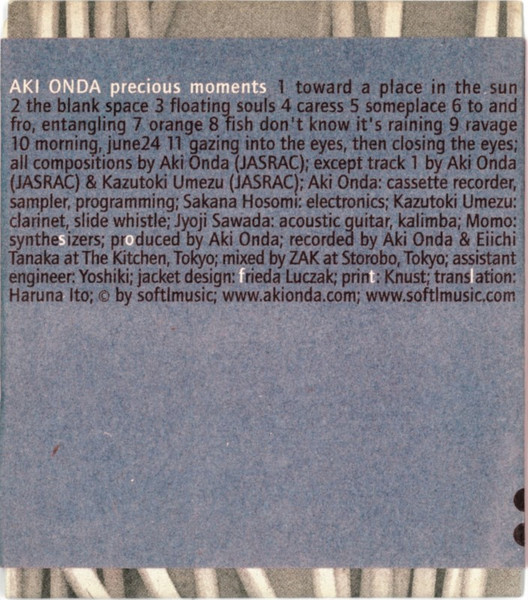 AKI ONDA precious moments 1 toward a place in the sun 2 the blank space 3 floating souls 4 caress 5 someplace 6 to and fro, entangling 7 orange 8 fish don't know it's raining 9 ravage 10 morning, june24 11 gazing into the eyes, then closing the eyes; all compositions by Aki Onda (JASRAC); except track 1 by Aki Onda (JASRAC) & Kazutoki Umezu (JASRAC); Aki Onda: cassette recorder, sampler, programming; Sakana Hosomi: electronics; Kazutoki Umezu: clarinet, slide whistle; Jyoji Sawada: acoustic guitar, kalimba; Momo: synthesizers; produced by Aki Onda; recorded by Aki Onda & Eiichi Tanaka at The Kitchen, Tokyo; mixed by ZAK at Storobo, Tokyo; assistant engineer: Yoshiki; jacket design: frieda Luczak; print: Knust; translation: Haruna Ito; © by softlmusic; www.akionda.com; www.softlmusic.com